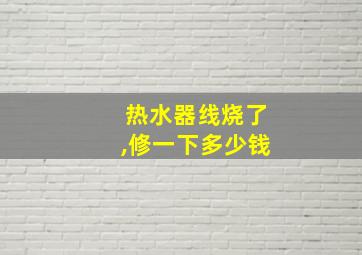 热水器线烧了
,修一下多少钱